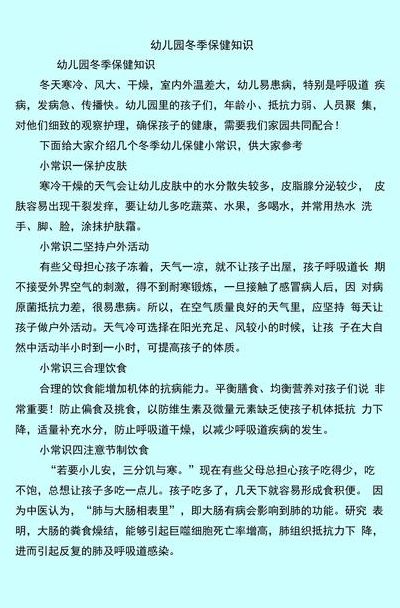 幼儿园冬季保健知识

幼儿园冬季保健知识

冬天寒冷、风大、干燥，室内外温差大，幼儿易患病，特别是呼吸道 疾病，发病急、传播快。幼儿园里的孩子们，年龄小、抵抗力弱、人员聚 集，对他们细致的观察护理，确保孩子的健康，需要我们家园共同配合！

下面给大家介绍几个冬季幼儿保健小常识，供大家参考

小常识一保护皮肤

寒冷干燥的天气会让幼儿皮肤中的水分散失较多，皮脂腺分泌较少， 皮肤容易出现干裂发痒，要让幼儿多吃蔬菜、水果，多喝水，并常用热水 洗手、脚、脸，涂抹护肤霜。

小常识二坚持户外活动

有些父母担心孩子冻着，天气一凉，就不让孩子出屋，孩子呼吸道长 期不接受外界空气的刺激，得不到耐寒锻炼，一旦接触了感冒病人后，因 对病原菌抵抗力差，很易患病。所以，在空气质量良好的天气里，应坚持 每天让孩子做户外活动。天气冷可选择在阳光充足、风较小的时候，让孩 子在大自然中活动半小时到一小时，可提高孩子的体质。

小常识三合理饮食

合理的饮食能增加机体的抗病能力。平衡膳食、均衡营养对孩子们说 非常重要！防止偏食及挑食，以防维生素及微量元素缺乏使孩子机体抵抗 力下降，适量补充水分，防止呼吸道干燥，以减少呼吸道疾病的发生。

小常识四注意节制饮食

“若要小儿安，三分饥与寒。”现在有些父母总担心孩子吃得少，吃不饱，总想让孩子多吃一点儿。孩子吃多了，几天下就容易形成食积便。 因为中医认为，“肺与大肠相表里”，即大肠有病会影响到肺的功能。研究 表明，大肠的粪食燥结，能够引起巨噬细胞死亡率增高，肺组织抵抗力下 降，进而引起反复的肺及呼吸道感染。